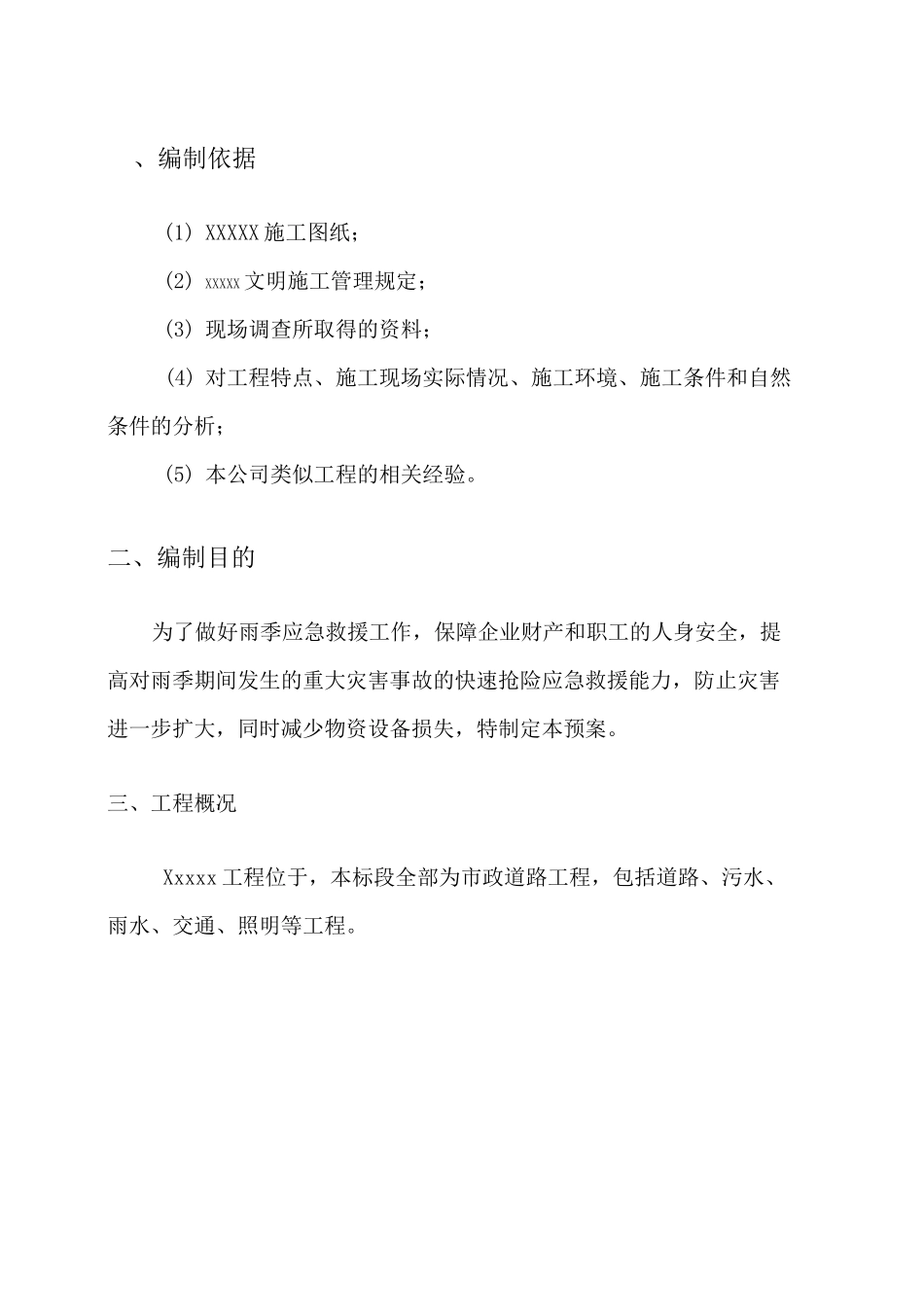 、编制依据

(1) XXXXX 施工图纸；

(2) xxxxx 文明施工管理规定；

(3) 现场调查所取得的资料；

(4) 对工程特点、施工现场实际情况、施工环境、施工条件和自然条件的分析；

(5) 本公司类似工程的相关经验。

二、编制目的

为了做好雨季应急救援工作，保障企业财产和职工的人身安全，提高对雨季期间发生的重大灾害事故的快速抢险应急救援能力，防止灾害进一步扩大，同时减少物资设备损失，特制定本预案。

三、工程概况

Xxxxx 工程位于，本标段全部为市政道路工程，包括道路、污水、雨水、交通、照明等工程。